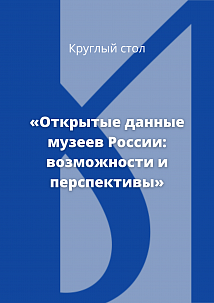 Круглый стол

«Открытые данные музеев России: возможности и перспективы»